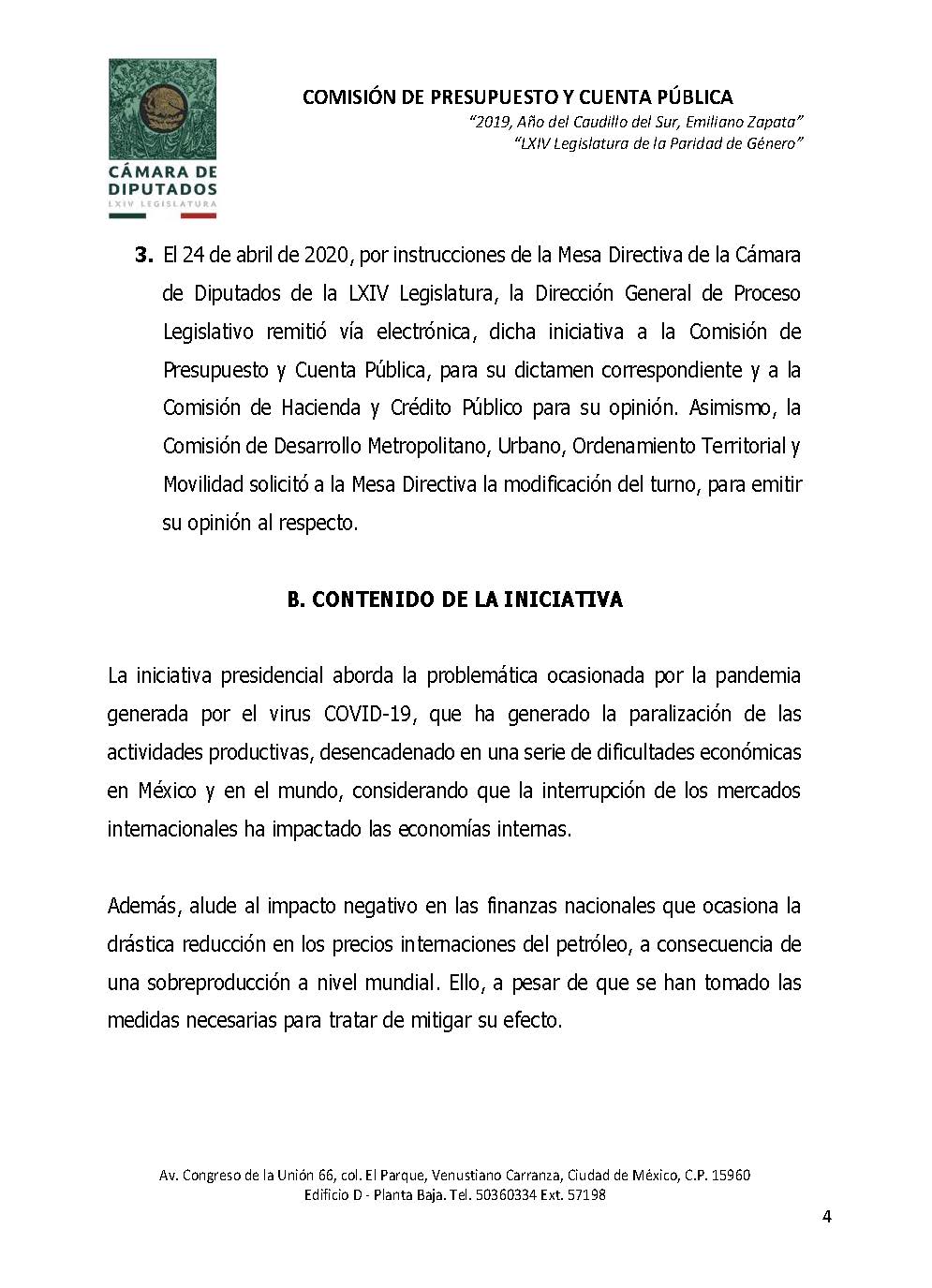 CÁMARA DE DIPUTADOS
LXIV LEGISLATURA

COMISIÓN DE PRESUPUESTO Y CUENTA PÚBLICA
"2019, Año del Caudillo del Sur, Emiliano Zapata"
"LXIV Legislatura de la Paridad de Género"

3. El 24 de abril de 2020, por instrucciones de la Mesa Directiva de la Cámara de Diputados de la LXIV Legislatura, la Dirección General de Proceso Legislativo remitió vía electrónica, dicha iniciativa a la Comisión de Presupuesto y Cuenta Pública, para su dictamen correspondiente y a la Comisión de Hacienda y Crédito Público para su opinión. Asimismo, la Comisión de Desarrollo Metropolitano, Urbano, Ordenamiento Territorial y Movilidad solicitó a la Mesa Directiva la modificación del turno, para emitir su opinión al respecto.

B. CONTENIDO DE LA INICIATIVA

La iniciativa presidencial aborda la problemática ocasionada por la pandemia generada por el virus COVID-19, que ha generado la paralización de las actividades productivas, desencadenado en una serie de dificultades económicas en México y en el mundo, considerando que la interrupción de los mercados internacionales ha impactado las economías internas.

Además, alude al impacto negativo en las finanzas nacionales que ocasiona la drástica reducción en los precios internaciones del petróleo, a consecuencia de una sobreproducción a nivel mundial. Ello, a pesar de que se han tomado las medidas necesarias para tratar de mitigar su efecto.

Av. Congreso de la Unión 66, col. El Parque, Venustiano Carranza, Ciudad de México, C.P. 15960
Edificio D - Planta Baja. Tel. 50360334 Ext. 57198

4